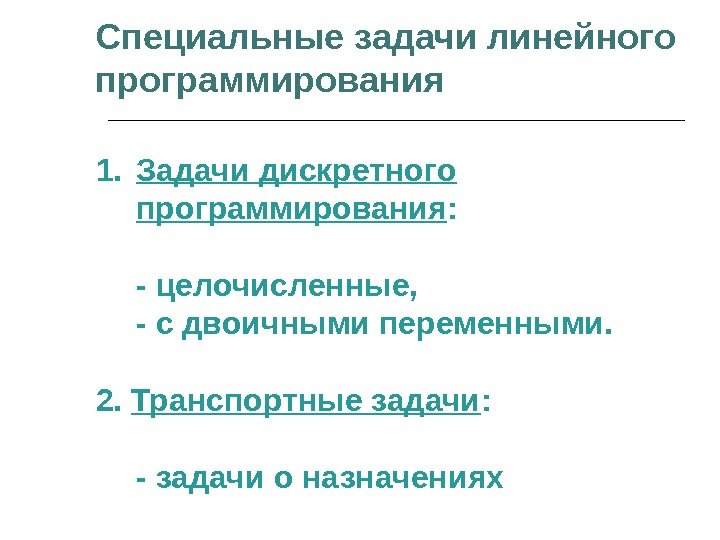 Специальные задачи линейного программирования

1. Задачи дискретного программирования:

- целочисленные,
- с двоичными переменными.

2. Транспортные задачи:

- задачи о назначениях